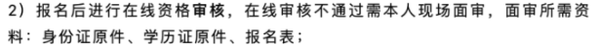 2）报名后进行在线资格审核，在线审核不通过需本人现场面审，面审所需资料：身份证原件、学历证原件、报名表；